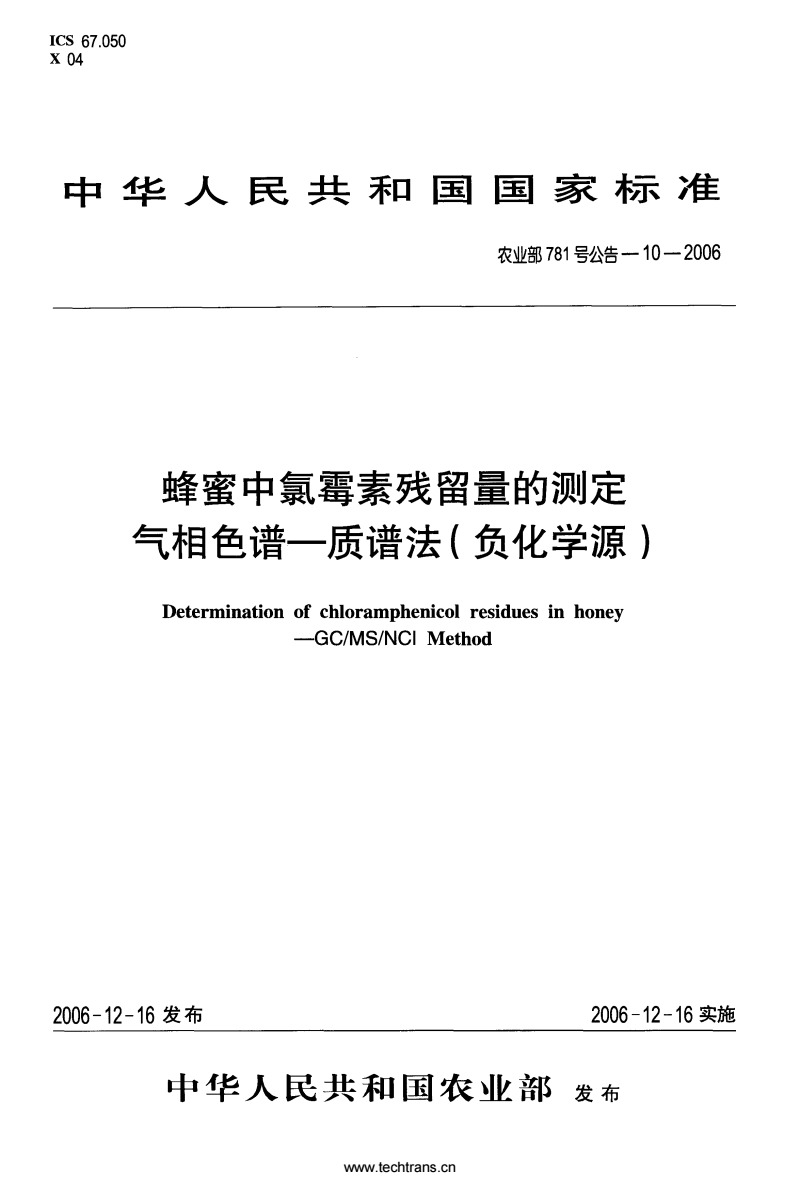 ICS 67.050
X 04

中华人民共和国国家标准

农业部781号公告—10—2006

蜂蜜中氯霉素残留量的测定
气相色谱—质谱法(负化学源)

Determination of chloramphenicol residues in honey
—GC/MS/NCI Method

2006-12-16 发布

2006-12-16 实施

中华人民共和国农业部 发布

www.techtrans.cn